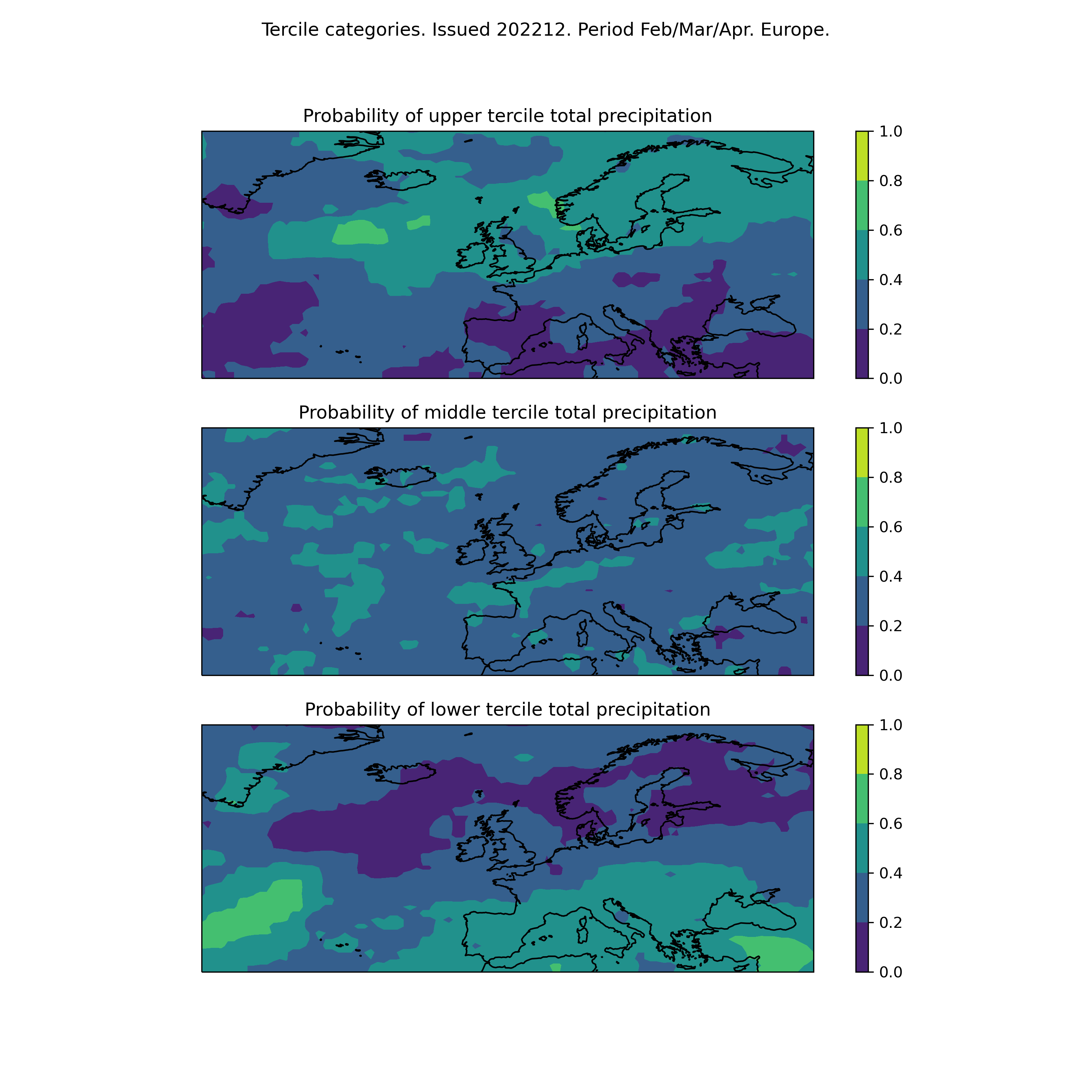 Tercile categories. Issued 202212. Period Feb/Mar/Apr. Europe.

Probability of upper tercile total precipitation

1.0
0.8
0.6
0.4
0.2
0.0

Probability of middle tercile total precipitation

1.0
0.8
0.6
0.4
0.2
0.0

Probability of lower tercile total precipitation

1.0
0.8
0.6
0.4
0.2
0.0